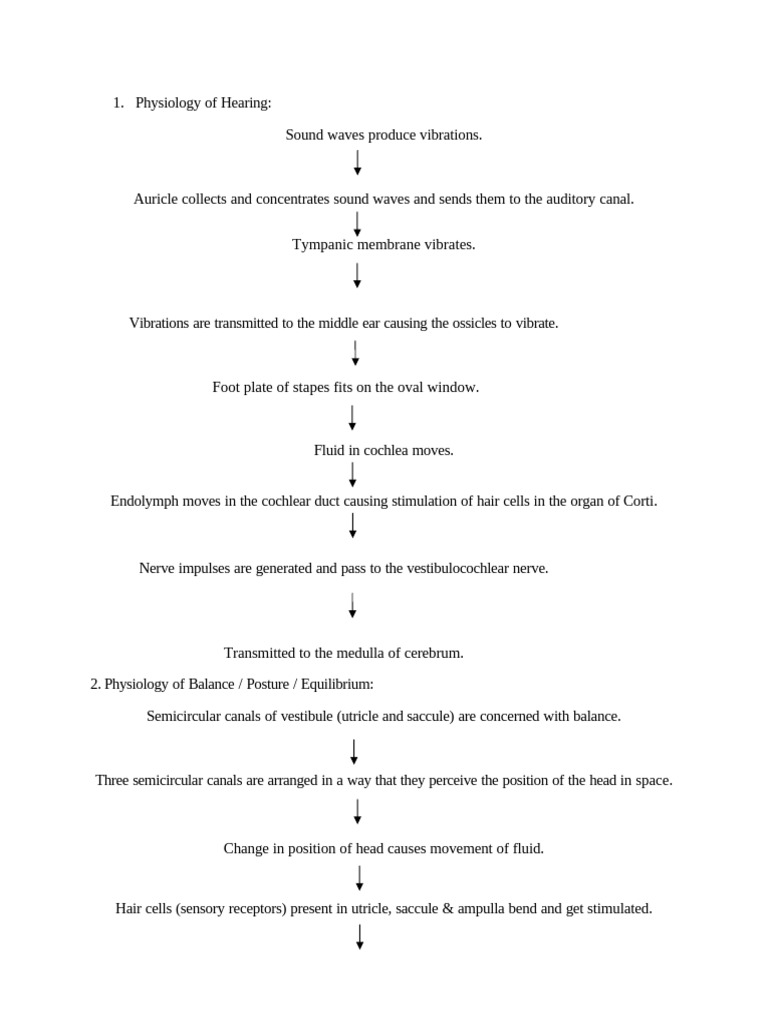 1. Physiology of Hearing:

Sound waves produce vibrations.

Auricle collects and concentrates sound waves and sends them to the auditory canal.

Tympanic membrane vibrates.

Vibrations are transmitted to the middle ear causing the ossicles to vibrate.

Foot plate of stapes fits on the oval window.

Fluid in cochlea moves.

Endolymph moves in the cochlear duct causing stimulation of hair cells in the organ of Corti.

Nerve impulses are generated and pass to the vestibulocochlear nerve.

Transmitted to the medulla of cerebrum.

2. Physiology of Balance / Posture / Equilibrium:

Semicircular canals of vestibule (utricle and saccule) are concerned with balance.

Three semicircular canals are arranged in a way that they perceive the position of the head in space.

Change in position of head causes movement of fluid.

Hair cells (sensory receptors) present in utricle, saccule & ampulla bend and get stimulated.